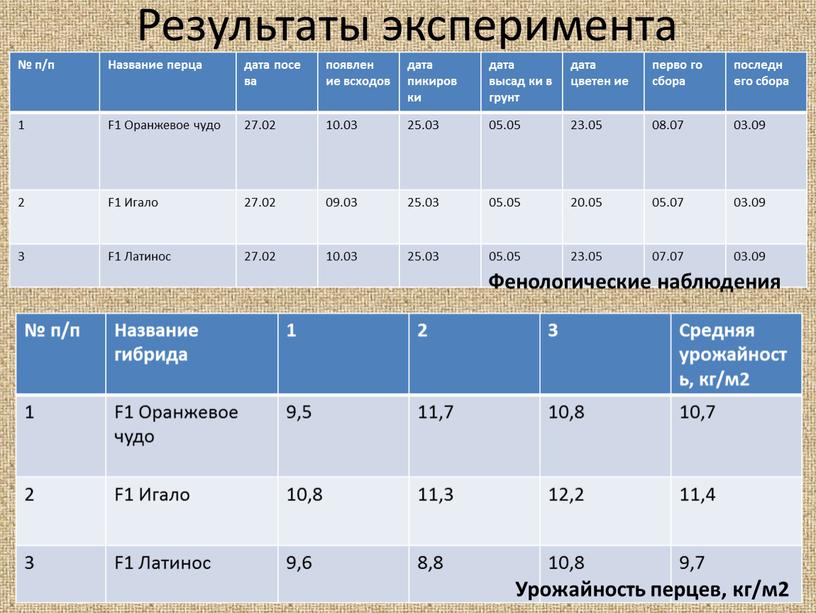 Результаты эксперимента

| № п/п | Название перца | дата посе ва | появлен ие всходов | дата пикиров ки | дата высад ки в грунт | дата цветен ие | перво го сбора | последн его сбора |
|---|---|---|---|---|---|---|---|---|
| 1 | F1 Оранжевое чудо | 27.02 | 10.03 | 25.03 | 05.05 | 23.05 | 08.07 | 03.09 |
| 2 | F1 Игало | 27.02 | 09.03 | 25.03 | 05.05 | 20.05 | 05.07 | 03.09 |
| 3 | F1 Латинос | 27.02 | 10.03 | 25.03 | 05.05 | 23.05 | 07.07 | 03.09 |

Фенологические наблюдения

| № п/п | Название гибрида | 1 | 2 | 3 | Средняя урожайност ь, кг/м2 |
|---|---|---|---|---|---|
| 1 | F1 Оранжевое чудо | 9,5 | 11,7 | 10,8 | 10,7 |
| 2 | F1 Игало | 10,8 | 11,3 | 12,2 | 11,4 |
| 3 | F1 Латинос | 9,6 | 8,8 | 10,8 | 9,7 |

Урожайность перцев, кг/м2